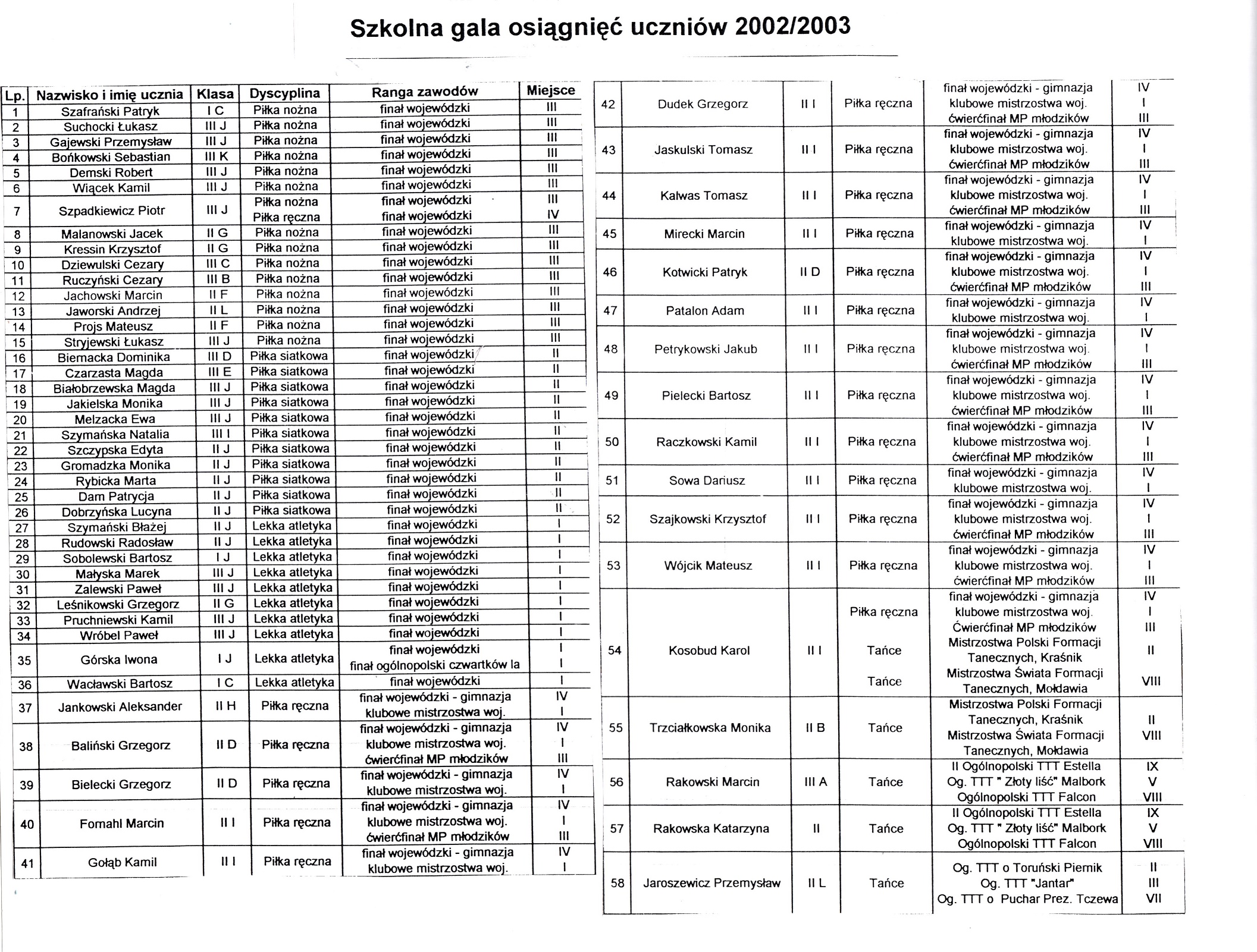 Szkolna gala osiągnięć uczniów 2002/2003

| Lp. | Nazwisko i imię ucznia | Klasa | Dyscyplina | Ranga zawodów | Miejsce |
|---|---|---|---|---|---|
| 1 | Szafrański Patryk | I C | Piłka nożna | finał wojewódzki | III |
| 2 | Suchocki Łukasz | III J | Piłka nożna | finał wojewódzki | III |
| 3 | Gajewski Przemysław | III J | Piłka nożna | finał wojewódzki | III |
| 4 | Bońkowski Sebastian | III K | Piłka nożna | finał wojewódzki | III |
| 5 | Demski Robert | III J | Piłka nożna | finał wojewódzki | III |
| 6 | Wiącek Kamil | III J | Piłka nożna | finał wojewódzki | III |
| 7 | Szpadkiewicz Piotr | III J | Piłka nożna Piłka ręczna | finał wojewódzki finał wojewódzki | III IV |
| 8 | Malanowski Jacek | II G | Piłka nożna | finał wojewódzki | III |
| 9 | Kressin Krzysztof | II G | Piłka nożna | finał wojewódzki | III |
| 10 | Dziewulski Cezary | III C | Piłka nożna | finał wojewódzki | III |
| 11 | Ruczyński Cezary | III B | Piłka nożna | finał wojewódzki | III |
| 12 | Jachowski Marcin | II F | Piłka nożna | finał wojewódzki | III |
| 13 | Jaworski Andrzej | II L | Piłka nożna | finał wojewódzki | III |
| 14 | Projs Mateusz | II F | Piłka nożna | finał wojewódzki | III |
| 15 | Stryjewski Łukasz | III J | Piłka nożna | finał wojewódzki | III |
| 16 | Biernacka Dominika | III D | Piłka siatkowa | finał wojewódzki | II |
| 17 | Czarzasta Magda | III E | Piłka siatkowa | finał wojewódzki | II |
| 18 | Białobrzewska Magda | III J | Piłka siatkowa | finał wojewódzki | II |
| 19 | Jakielska Monika | III J | Piłka siatkowa | finał wojewódzki | II |
| 20 | Melzacka Ewa | III J | Piłka siatkowa | finał wojewódzki | II |
| 21 | Szymańska Natalia | III I | Piłka siatkowa | finał wojewódzki | II |
| 22 | Szczypska Edyta | II J | Piłka siatkowa | finał wojewódzki | II |
| 23 | Gromadzka Monika | II J | Piłka siatkowa | finał wojewódzki | II |
| 24 | Rybicka Marta | II J | Piłka siatkowa | finał wojewódzki | II |
| 25 | Dam Patrycja | II J | Piłka siatkowa | finał wojewódzki | II |
| 26 | Dobrzyńska Lucyna | II J | Piłka siatkowa | finał wojewódzki | II |
| 27 | Szymański Błażej | II J | Lekka atletyka | finał wojewódzki | I |
| 28 | Rudowski Radosław | II J | Lekka atletyka | finał wojewódzki | I |
| 29 | Sobolewski Bartosz | I J | Lekka atletyka | finał wojewódzki | I |
| 30 | Małyska Marek | III J | Lekka atletyka | finał wojewódzki | I |
| 31 | Zalewski Paweł | III J | Lekka atletyka | finał wojewódzki | I |
| 32 | Leśnikowski Grzegorz | II G | Lekka atletyka | finał wojewódzki | I |
| 33 | Pruchniewski Kamil | III J | Lekka atletyka | finał wojewódzki | I |
| 34 | Wróbel Paweł | III J | Lekka atletyka | finał wojewódzki | I |
| 35 | Górska Iwona | I J | Lekka atletyka | finał wojewódzki finał ogólnopolski czwartków la | I I |
| 36 | Wacławski Bartosz | I C | Lekka atletyka | finał wojewódzki | I |
| 37 | Jankowski Aleksander | II H | Piłka ręczna | finał wojewódzki - gimnazja klubowe mistrzostwa woj. | IV I |
| 38 | Baliński Grzegorz | II D | Piłka ręczna | finał wojewódzki - gimnazja klubowe mistrzostwa woj. ćwierćfinał MP młodzików | IV I III |
| 39 | Bielecki Grzegorz | II D | Piłka ręczna | finał wojewódzki - gimnazja klubowe mistrzostwa woj. | IV I |
| 40 | Fomahl Marcin | II I | Piłka ręczna | finał wojewódzki - gimnazja klubowe mistrzostwa woj. ćwierćfinał MP młodzików | IV I III |
| 41 | Gołąb Kamil | II I | Piłka ręczna | finał wojewódzki - gimnazja klubowe mistrzostwa woj. | IV I |
| 42 | Dudek Grzegorz | II I | Piłka ręczna | finał wojewódzki - gimnazja klubowe mistrzostwa woj. ćwierćfinał MP młodzików | IV I III |
| 43 | Jaskulski Tomasz | II I | Piłka ręczna | finał wojewódzki - gimnazja klubowe mistrzostwa woj. ćwierćfinał MP młodzików | IV I III |
| 44 | Kalwas Tomasz | II I | Piłka ręczna | finał wojewódzki - gimnazja klubowe mistrzostwa woj. ćwierćfinał MP młodzików | IV I III |
| 45 | Mirecki Marcin | II I | Piłka ręczna | finał wojewódzki - gimnazja klubowe mistrzostwa woj. | IV I |
| 46 | Kotwicki Patryk | II D | Piłka ręczna | finał wojewódzki - gimnazja klubowe mistrzostwa woj. ćwierćfinał MP młodzików | IV I III |
| 47 | Patalon Adam | II I | Piłka ręczna | finał wojewódzki - gimnazja klubowe mistrzostwa woj. | IV I |
| 48 | Petrykowski Jakub | II I | Piłka ręczna | finał wojewódzki - gimnazja klubowe mistrzostwa woj. ćwierćfinał MP młodzików | IV I III |
| 49 | Pielecki Bartosz | II I | Piłka ręczna | finał wojewódzki - gimnazja klubowe mistrzostwa woj. ćwierćfinał MP młodzików | IV I III |
| 50 | Raczkowski Kamil | II I | Piłka ręczna | finał wojewódzki - gimnazja klubowe mistrzostwa woj. ćwierćfinał MP młodzików | IV I III |
| 51 | Sowa Dariusz | II I | Piłka ręczna | finał wojewódzki - gimnazja klubowe mistrzostwa woj. | IV I |
| 52 | Szajkowski Krzysztof | II I | Piłka ręczna | finał wojewódzki - gimnazja klubowe mistrzostwa woj. ćwierćfinał MP młodzików | IV I III |
| 53 | Wójcik Mateusz | II I | Piłka ręczna | finał wojewódzki - gimnazja klubowe mistrzostwa woj. ćwierćfinał MP młodzików | IV I III |
| 54 | Kosobud Karol | II I | Piłka ręczna Tańce Tańce | finał wojewódzki - gimnazja klubowe mistrzostwa woj. Ćwierćfinał MP młodzików Mistrzostwa Polski Formacji Tanecznych, Kraśnik Mistrzostwa Świata Formacji Tanecznych, Mołdawia | IV I III II VIII |
| 55 | Trzciałkowska Monika | II B | Tańce | Mistrzostwa Polski Formacji Tanecznych, Kraśnik Mistrzostwa Świata Formacji Tanecznych, Mołdawia | II VIII |
| 56 | Rakowski Marcin | III A | Tańce | II Ogólnopolski TTT Estella Og. TTT " Złoty liść" Malbork Ogólnopolski TTT Falcon | IX V VIII |
| 57 | Rakowska Katarzyna | II | Tańce | II Ogólnopolski TTT Estella Og. TTT " Złoty liść" Malbork Ogólnopolski TTT Falcon | IX V VIII |
| 58 | Jaroszewicz Przemysław | II L | Tańce | Og. TTT o Toruński Piernik Og. TTT "Jantar" Og. TTT o Puchar Prez. Tczewa | II III VII |